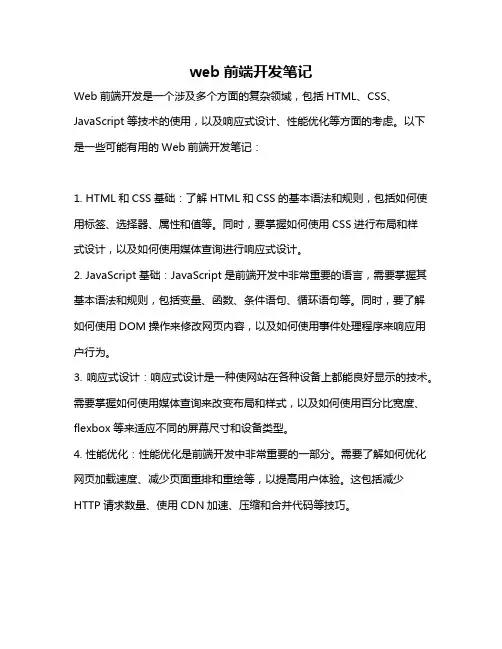 web 前端开发笔记

Web 前端开发是一个涉及多个方面的复杂领域，包括 HTML、CSS、JavaScript 等技术的使用，以及响应式设计、性能优化等方面的考虑。以下是一些可能有用的 Web 前端开发笔记：

1. HTML 和 CSS 基础：了解 HTML 和 CSS 的基本语法和规则，包括如何使用标签、选择器、属性和值等。同时，要掌握如何使用 CSS 进行布局和样式设计，以及如何使用媒体查询进行响应式设计。

2. JavaScript 基础：JavaScript 是前端开发中非常重要的语言，需要掌握其基本语法和规则，包括变量、函数、条件语句、循环语句等。同时，要了解如何使用 DOM 操作来修改网页内容，以及如何使用事件处理程序来响应用户行为。

3. 响应式设计：响应式设计是一种使网站在各种设备上都能良好显示的技术。需要掌握如何使用媒体查询来改变布局和样式，以及如何使用百分比宽度、flexbox 等来适应不同的屏幕尺寸和设备类型。

4. 性能优化：性能优化是前端开发中非常重要的一部分。需要了解如何优化网页加载速度、减少页面重排和重绘等，以提高用户体验。这包括减少 HTTP 请求数量、使用 CDN 加速、压缩和合并代码等技巧。